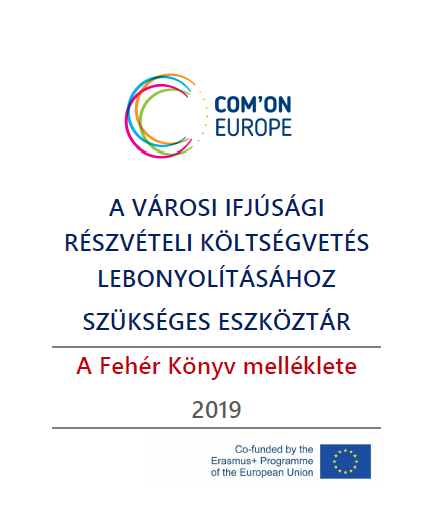 COM'ON
EUROPE

A VÁROSI IFJÚSÁGI RÉSZVÉTELI KÖLTSÉGVETÉS LEBONYOLÍTÁSÁHOZ

SZÜKSÉGES ESZKÖZTÁR

A Fehér Könyv melléklete

2019

Co-funded by the Erasmus+ Programme of the European Union